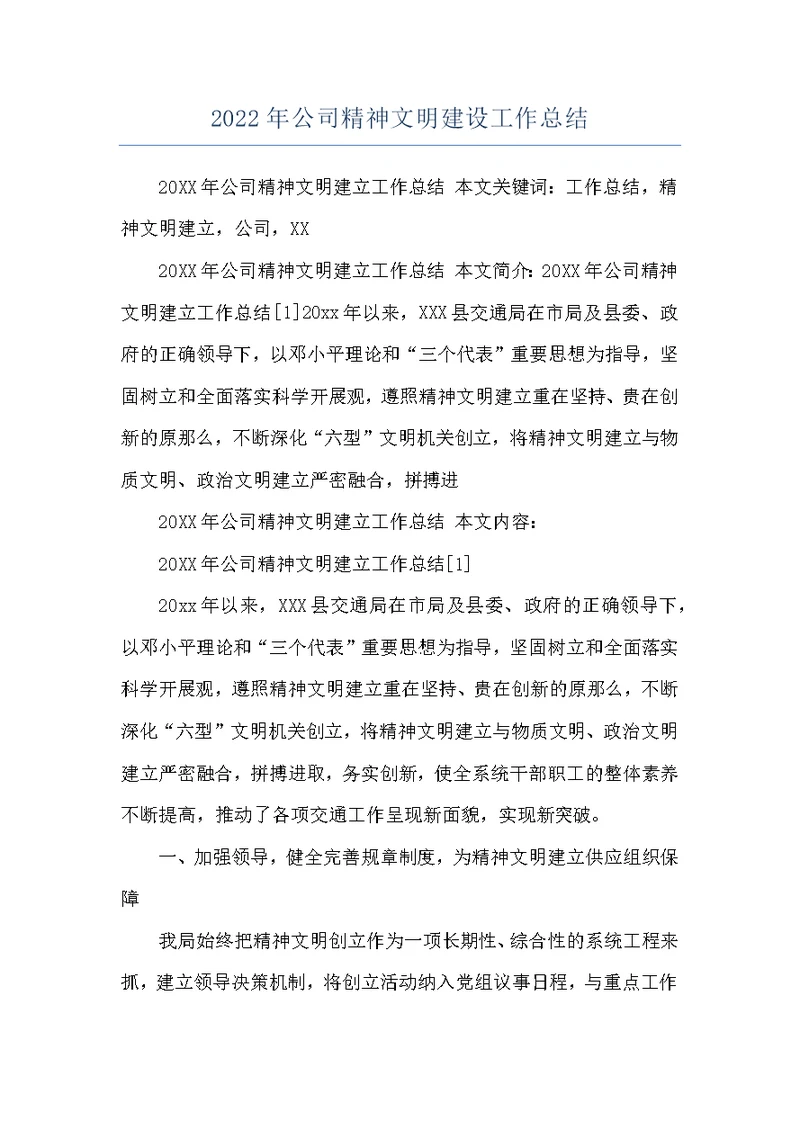 2022年公司精神文明建设工作总结

20XX年公司精神文明建立工作总结 本文关键词：工作总结，精神文明建立，公司，XX

20XX年公司精神文明建立工作总结 本文简介：20XX年公司精神文明建立工作总结[1]20xx年以来，XXX县交通局在市局及县委、政府的正确领导下，以邓小平理论和“三个代表”重要思想为指导，坚固树立和全面落实科学开展观，遵照精神文明建立重在坚持、贵在创新的原那么，不断深化“六型”文明机关创立，将精神文明建立与物质文明、政治文明建立严密融合，拼搏进

20XX年公司精神文明建立工作总结 本文内容：

20XX年公司精神文明建立工作总结[1]

20xx年以来，XXX县交通局在市局及县委、政府的正确领导下，以邓小平理论和“三个代表”重要思想为指导，坚固树立和全面落实科学开展观，遵照精神文明建立重在坚持、贵在创新的原那么，不断深化“六型”文明机关创立，将精神文明建立与物质文明、政治文明建立严密融合，拼搏进取，务实创新，使全系统干部职工的整体素养不断提高，推动了各项交通工作呈现新面貌，实现新突破。

一、加强领导，健全完善规章制度，为精神文明建立供应组织保障

我局始终把精神文明创立作为一项长期性、综合性的系统工程来抓，建立领导决策机制，将创立活动纳入党组议事日程，与重点工作